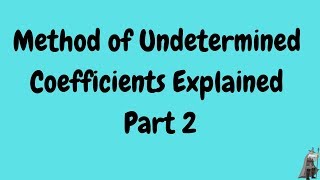 Method of Undetermined Coefficients Explained Part 2